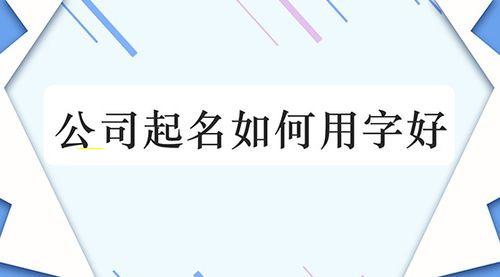 公司起名如何用字好